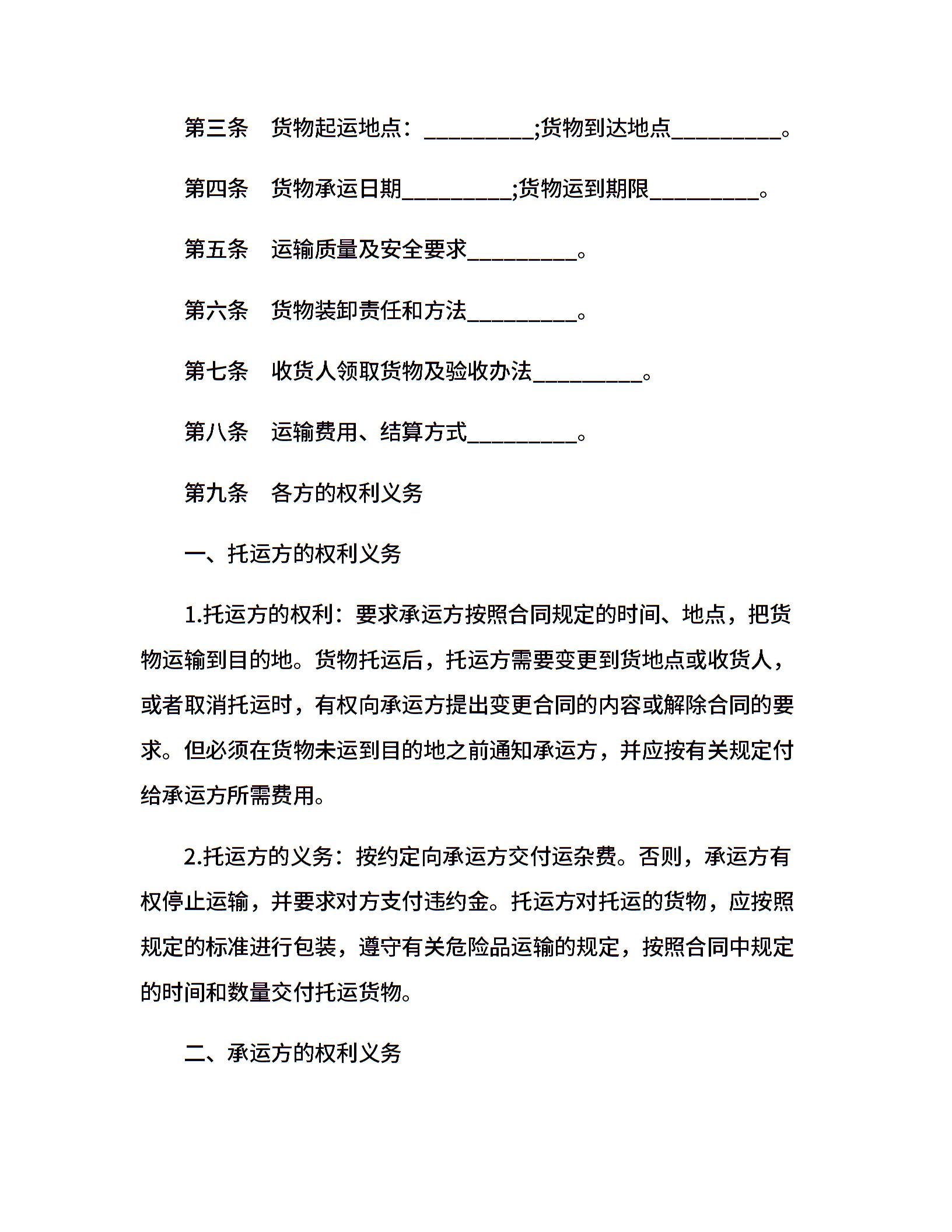 第三条　货物起运地点：_________;货物到达地点_________。

第四条　货物承运日期_________;货物运到期限_________。

第五条　运输质量及安全要求_________。

第六条　货物装卸责任和方法_________。

第七条　收货人领取货物及验收办法_________。

第八条　运输费用、结算方式_________。

第九条　各方的权利义务

一、托运方的权利义务

1.托运方的权利：要求承运方按照合同规定的时间、地点，把货物运输到目的地。货物托运后，托运方需要变更到货地点或收货人，或者取消托运时，有权向承运方提出变更合同的内容或解除合同的要求。但必须在货物未运到目的地之前通知承运方，并应按有关规定付给承运方所需费用。

2.托运方的义务：按约定向承运方交付运杂费。否则，承运方有权停止运输，并要求对方支付违约金。托运方对托运的货物，应按照规定的标准进行包装，遵守有关危险品运输的规定，按照合同中规定的时间和数量交付托运货物。

二、承运方的权利义务